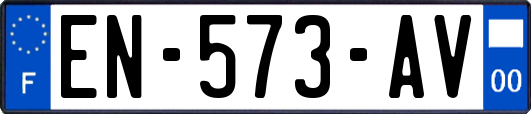 F
EN-573-AV
00